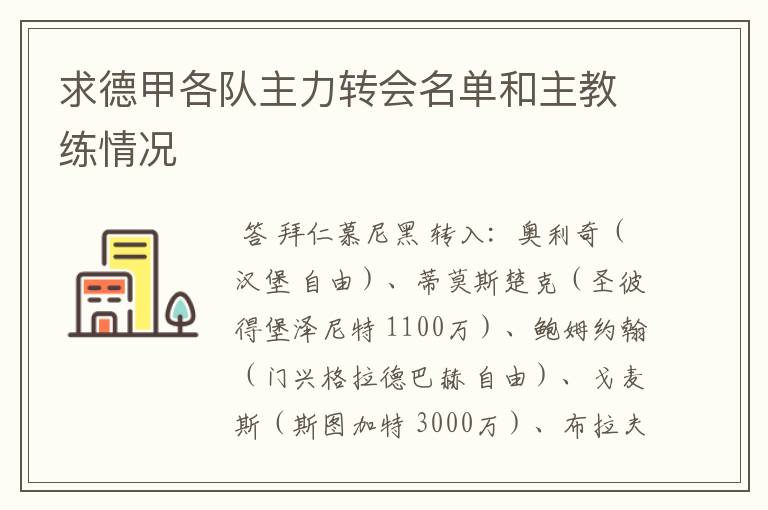 求德甲各队主力转会名单和主教练情况

答 拜仁慕尼黑 转入：奥利奇（汉堡 自由）、蒂莫斯楚克（圣彼得堡泽尼特 1100万）、鲍姆约翰（门兴格拉德巴赫 自由）、戈麦斯（斯图加特 3000万）、布拉夫